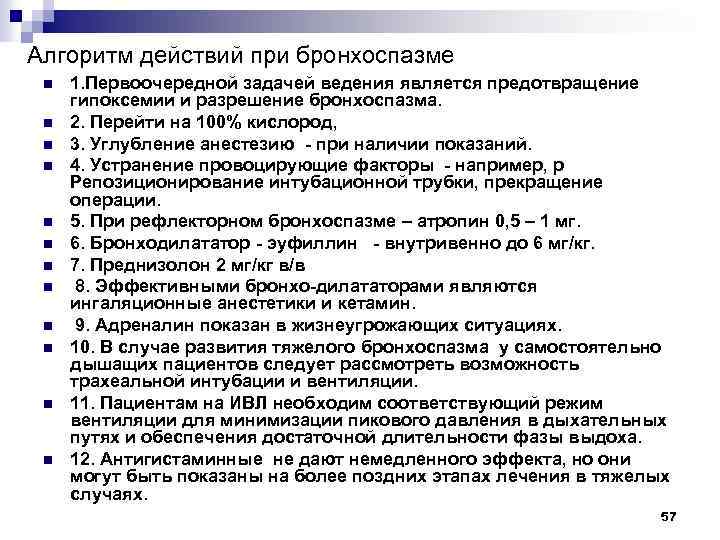 Алгоритм действий при бронхоспазме

1.Первоочередной задачей ведения является предотвращение гипоксемии и разрешение бронхоспазма.

2. Перейти на 100% кислород,

3. Углубление анестезию - при наличии показаний.

4. Устранение провоцирующие факторы - например, р Репозиционирование интубационной трубки, прекращение операции.

5. При рефлекторном бронхоспазме – атропин 0,5 – 1 мг.

6. Бронходилататор - эуфиллин - внутривенно до 6 мг/кг.

7. Преднизолон 2 мг/кг в/в

8. Эффективными бронхо-дилататорами являются ингаляционные анестетики и кетамин.

9. Адреналин показан в жизнеугрожающих ситуациях.

10. В случае развития тяжелого бронхоспазма у самостоятельно дышащих пациентов следует рассмотреть возможность трахеальной интубации и вентиляции.

11. Пациентам на ИВЛ необходим соответствующий режим вентиляции для минимизации пикового давления в дыхательных путях и обеспечения достаточной длительности фазы выдоха.

12. Антигистаминные не дают немедленного эффекта, но они могут быть показаны на более поздних этапах лечения в тяжелых случаях.

57